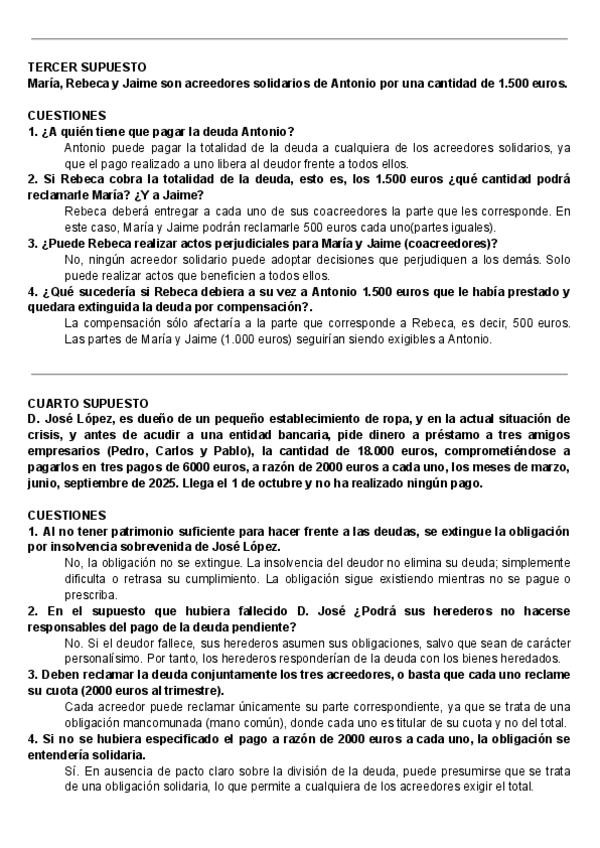 TERCER SUPUESTO
María, Rebeca y Jaime son acreedores solidarios de Antonio por una cantidad de 1.500 euros.

CUESTIONES
1. ¿A quién tiene que pagar la deuda Antonio?
Antonio puede pagar la totalidad de la deuda a cualquiera de los acreedores solidarios, ya que el pago realizado a uno libera al deudor frente a todos ellos.
2. Si Rebeca cobra la totalidad de la deuda, esto es, los 1.500 euros ¿qué cantidad podrá reclamarle María? ¿Y a Jaime?
Rebeca deberá entregar a cada uno de sus coacreedores la parte que les corresponde. En este caso, María y Jaime podrán reclamarle 500 euros cada uno(partes iguales).
3. ¿Puede Rebeca realizar actos perjudiciales para María y Jaime (coacreedores)?
No, ningún acreedor solidario puede adoptar decisiones que perjudiquen a los demás. Solo puede realizar actos que beneficien a todos ellos.
4. ¿Qué sucedería si Rebeca debiera a su vez a Antonio 1.500 euros que le había prestado y quedara extinguida la deuda por compensación?.
La compensación sólo afectaría a la parte que corresponde a Rebeca, es decir, 500 euros. Las partes de María y Jaime (1.000 euros) seguirían siendo exigibles a Antonio.

CUARTO SUPUESTO
D. José López, es dueño de un pequeño establecimiento de ropa, y en la actual situación de crisis, y antes de acudir a una entidad bancaria, pide dinero a préstamo a tres amigos empresarios (Pedro, Carlos y Pablo), la cantidad de 18.000 euros, comprometiéndose a pagarlos en tres pagos de 6000 euros, a razón de 2000 euros a cada uno, los meses de marzo, junio, septiembre de 2025. Llega el 1 de octubre y no ha realizado ningún pago.

CUESTIONES
1. Al no tener patrimonio suficiente para hacer frente a las deudas, se extingue la obligación por insolvencia sobrevenida de José López.
No, la obligación no se extingue. La insolvencia del deudor no elimina su deuda; simplemente dificulta o retrasa su cumplimiento. La obligación sigue existiendo mientras no se pague o prescriba.
2. En el supuesto que hubiera fallecido D. José ¿Podrá sus herederos no hacerse responsables del pago de la deuda pendiente?
No. Si el deudor fallece, sus herederos asumen sus obligaciones, salvo que sean de carácter personalísimo. Por tanto, los herederos responderían de la deuda con los bienes heredados.
3. Deben reclamar la deuda conjuntamente los tres acreedores, o basta que cada uno reclame su cuota (2000 euros al trimestre).
Cada acreedor puede reclamar únicamente su parte correspondiente, ya que se trata de una obligación mancomunada (mano común), donde cada uno es titular de su cuota y no del total.
4. Si no se hubiera especificado el pago a razón de 2000 euros a cada uno, la obligación se entendería solidaria.
Sí. En ausencia de pacto claro sobre la división de la deuda, puede presumirse que se trata de una obligación solidaria, lo que permite a cualquiera de los acreedores exigir el total.